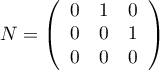 $N = \begin{pmatrix} 0 & 1 & 0 \\ 0 & 0 & 1 \\ 0 & 0 & 0 \end{pmatrix}$